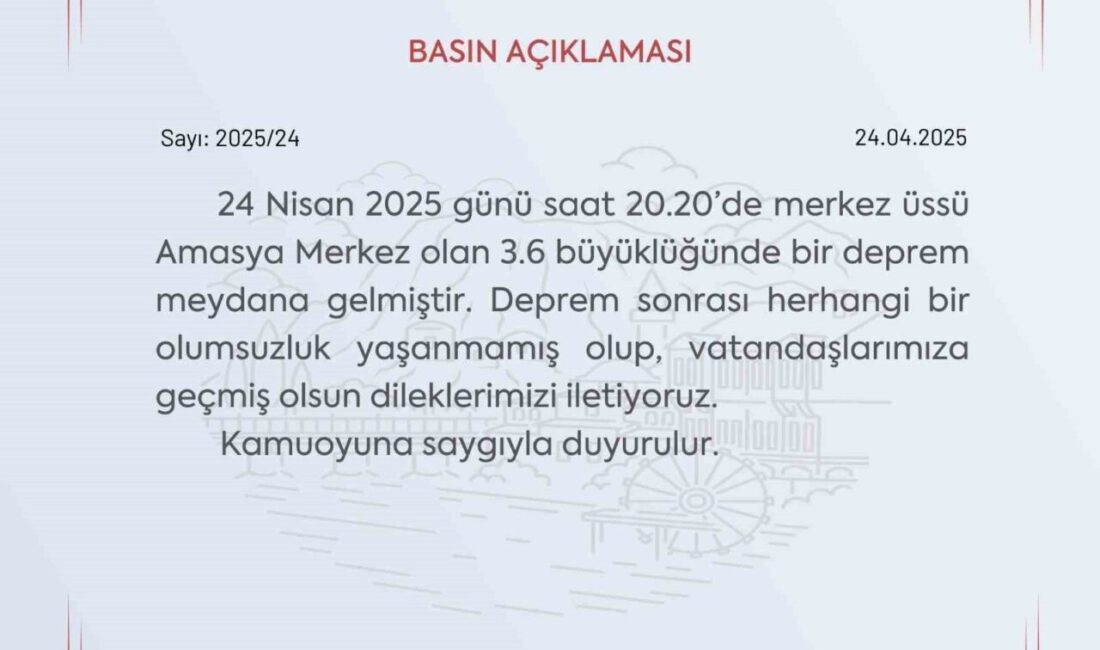 BASIN AÇIKLAMASI

Sayı: 2025/24

24.04.2025

24 Nisan 2025 günü saat 20.20'de merkez üssü Amasya Merkez olan 3.6 büyüklüğünde bir deprem meydana gelmiştir. Deprem sonrası herhangi bir olumsuzluk yaşanmamış olup, vatandaşlarımıza geçmiş olsun dileklerimizi iletiyoruz.

Kamuoyuna saygıyla duyurulur.